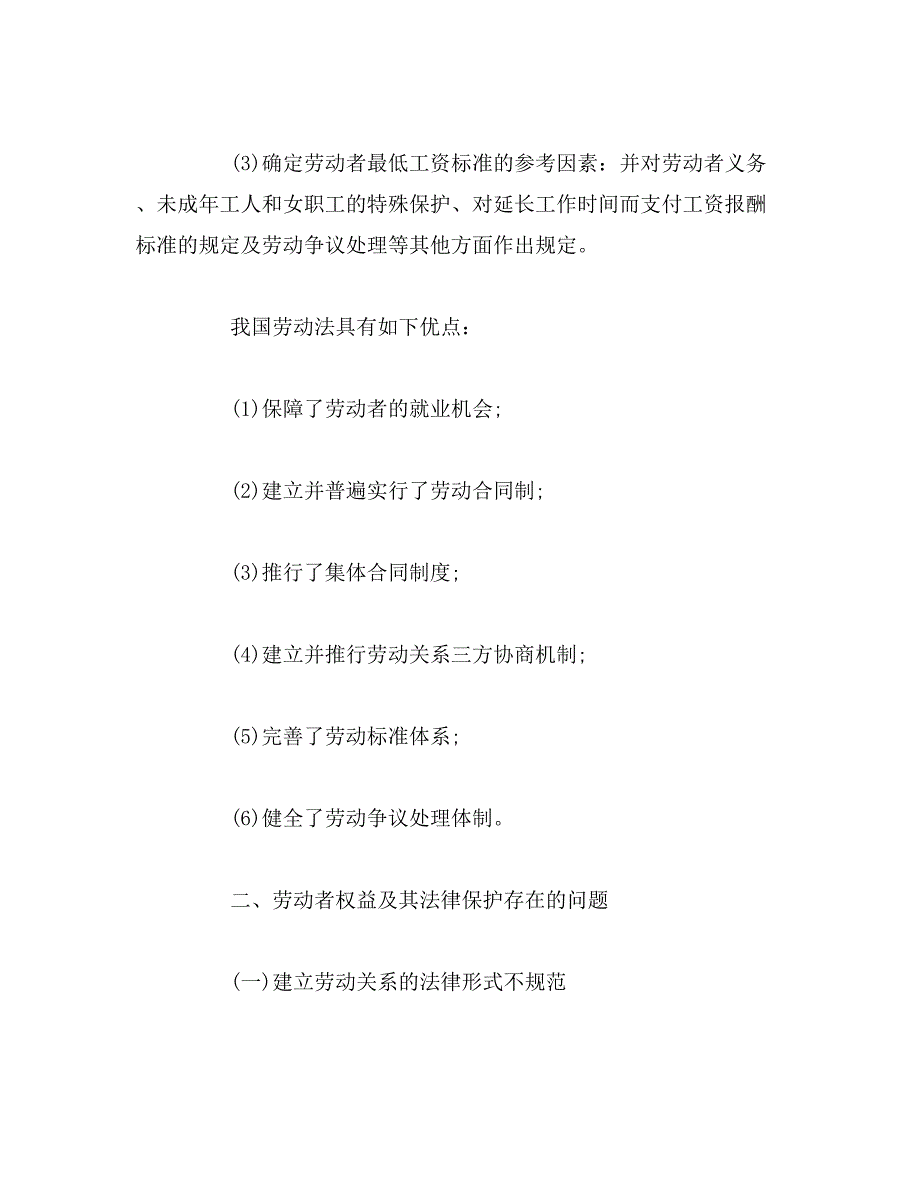 (3)确定劳动者最低工资标准的参考因素：并对劳动者义务、未成年工人和女职工的特殊保护、对延长工作时间而支付工资报酬标准的规定及劳动争议处理等其他方面作出规定。

我国劳动法具有如下优点：

(1)保障了劳动者的就业机会;

(2)建立并普遍实行了劳动合同制;

(3)推行了集体合同制度;

(4)建立并推行劳动关系三方协商机制;

(5)完善了劳动标准体系;

(6)健全了劳动争议处理体制。

二、劳动者权益及其法律保护存在的问题

(一)建立劳动关系的法律形式不规范